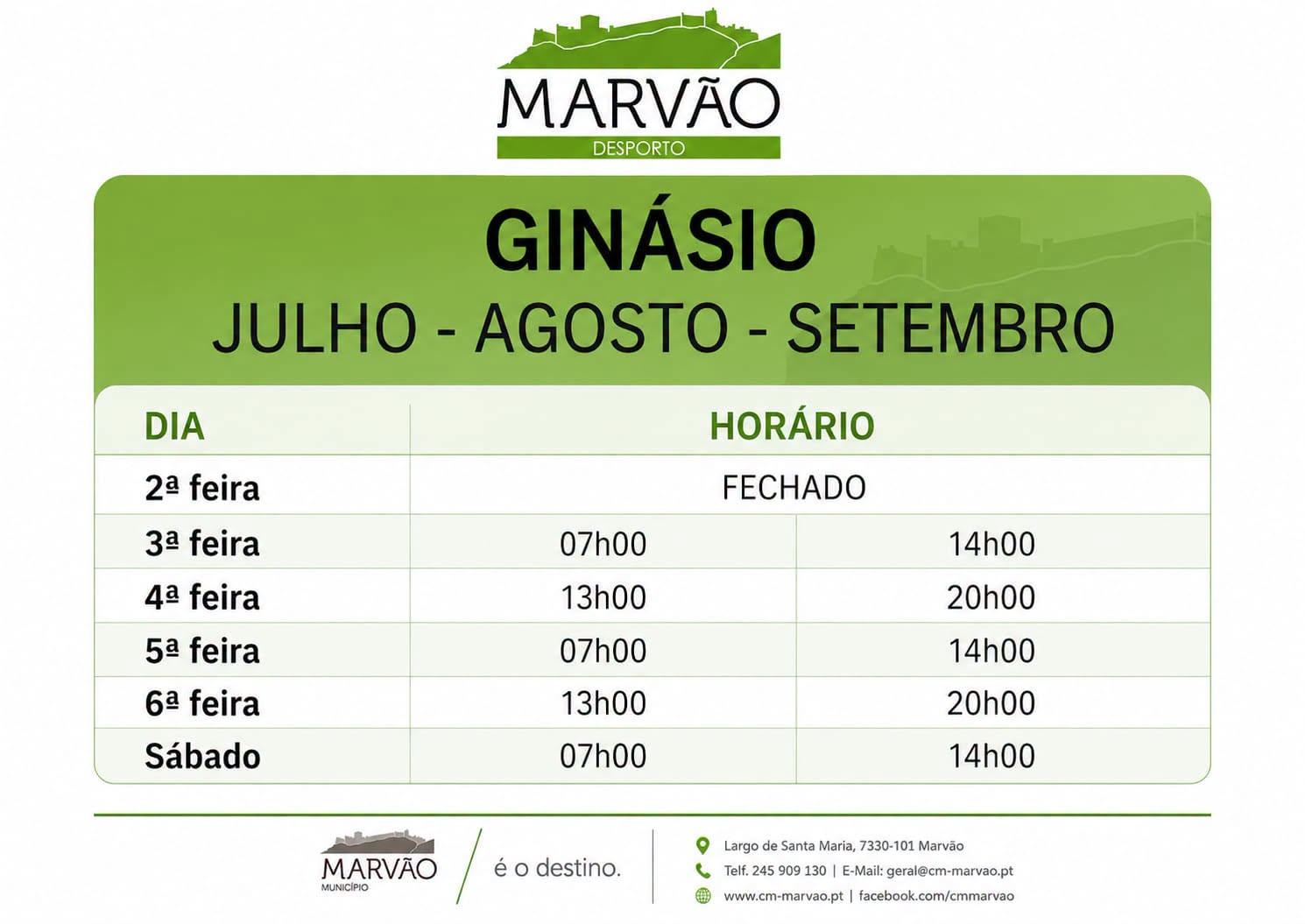 MARVÃO
DESPORTO

GINÁSIO
JULHO - AGOSTO - SETEMBRO

| DIA | HORÁRIO | |
|---|---|---|
| 2ª feira | FECHADO | |
| 3ª feira | 07h00 | 14h00 |
| 4ª feira | 13h00 | 20h00 |
| 5ª feira | 07h00 | 14h00 |
| 6ª feira | 13h00 | 20h00 |
| Sábado | 07h00 | 14h00 |

MARVÃO
MUNICÍPIO
é o destino.

Largo de Santa Maria, 7330-101 Marvão
Telf. 245 909 130 | E-Mail: geral@cm-marvao.pt
www.cm-marvao.pt | facebook.com/cmmarvao